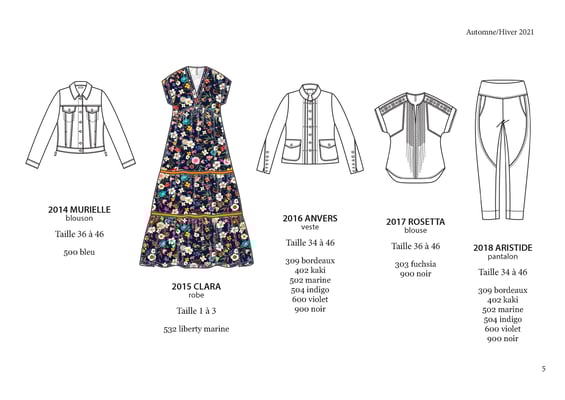 Automne/Hiver 2021

2014 MURIELLE
blouson

Taille 36 à 46

500 bleu

2015 CLARA
robe

Taille 1 à 3

532 liberty marine

2016 ANVERS
veste

Taille 34 à 46

309 bordeaux
402 kaki
502 marine
504 indigo
600 violet
900 noir

2017 ROSETTA
blouse

Taille 36 à 46

303 fuchsia
900 noir

2018 ARISTIDE
pantalon

Taille 34 à 46

309 bordeaux
402 kaki
502 marine
504 indigo
600 violet
900 noir

5